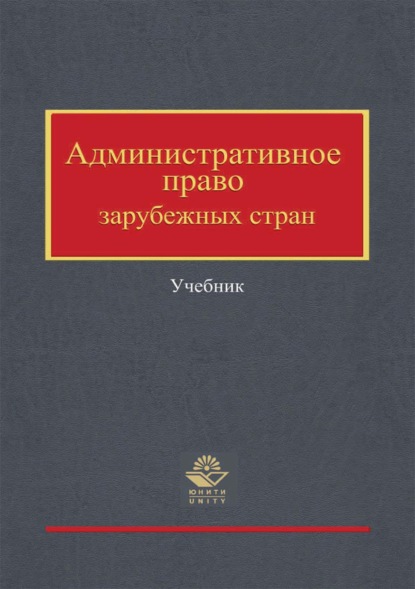 Административное право зарубежных стран

Учебник

ЮНИТИ
UNITY